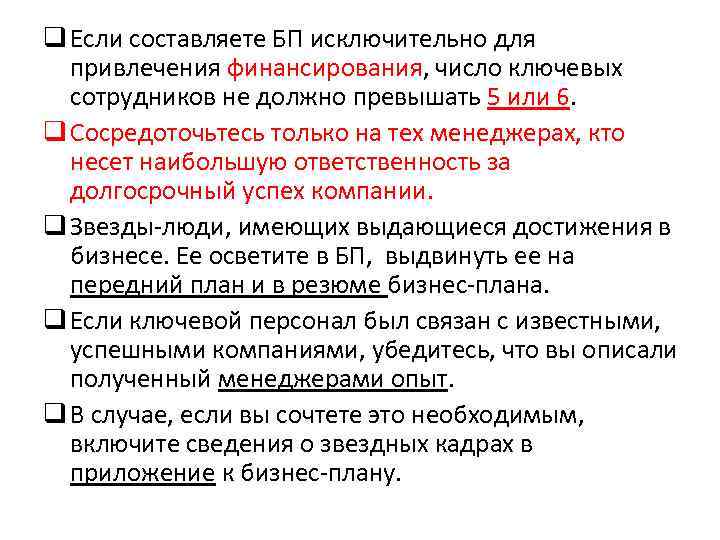 ❑ Если составляете БП исключительно для привлечения финансирования, число ключевых сотрудников не должно превышать 5 или 6.

❑ Сосредоточьтесь только на тех менеджерах, кто несет наибольшую ответственность за долгосрочный успех компании.

❑ Звезды-люди, имеющих выдающиеся достижения в бизнесе. Ее осветите в БП, выдвинуть ее на передний план и в резюме бизнес-плана.

❑ Если ключевой персонал был связан с известными, успешными компаниями, убедитесь, что вы описали полученный менеджерами опыт.

❑ В случае, если вы сочтете это необходимым, включите сведения о звездных кадрах в приложение к бизнес-плану.